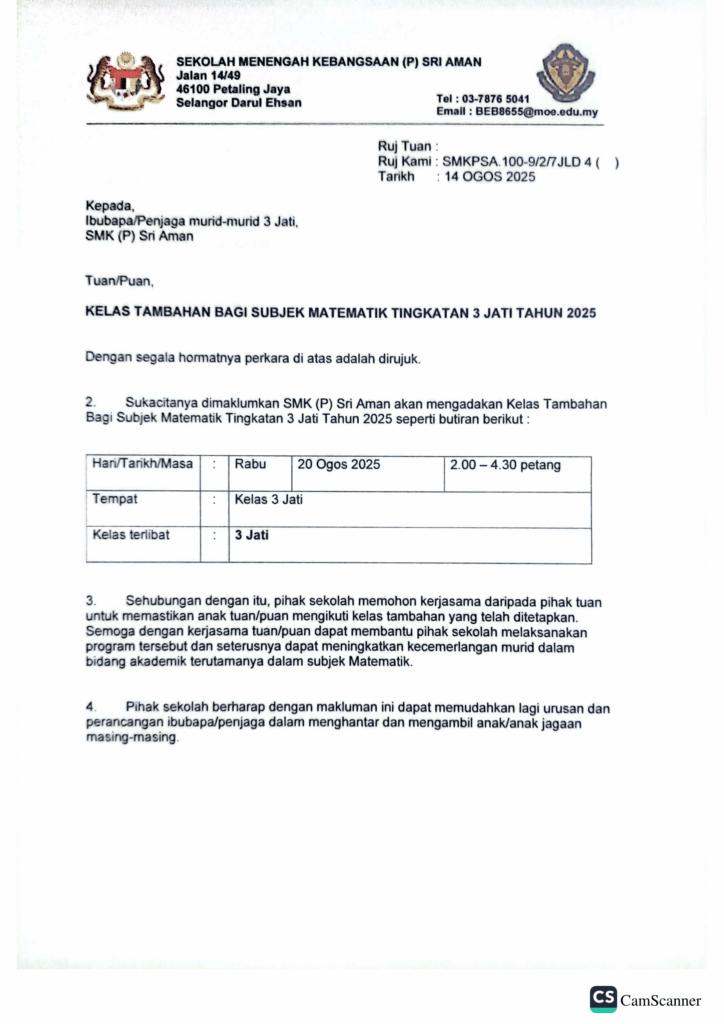 SEKOLAH MENENGAH KEBANGSAAN (P) SRI AMAN
Jalan 14/49
46100 Petaling Jaya
Selangor Darul Ehsan

Tel : 03-7876 5041
Email : BEB8655@moe.edu.my

Ruj Tuan :
Ruj Kami : SMKPSA.100-9/2/7JLD 4 ( )
Tarikh : 14 OGOS 2025

Kepada,
Ibubapa/Penjaga murid-murid 3 Jati,
SMK (P) Sri Aman

Tuan/Puan,

KELAS TAMBAHAN BAGI SUBJEK MATEMATIK TINGKATAN 3 JATI TAHUN 2025

Dengan segala hormatnya perkara di atas adalah dirujuk.

2. Sukacitanya dimaklumkan SMK (P) Sri Aman akan mengadakan Kelas Tambahan Bagi Subjek Matematik Tingkatan 3 Jati Tahun 2025 seperti butiran berikut :

| Hari/Tarikh/Masa | : | Rabu | 20 Ogos 2025 | 2.00 – 4.30 petang |
|---|---|---|---|---|
| Tempat | : | Kelas 3 Jati | | |
| Kelas terlibat | : | 3 Jati | | |

3. Sehubungan dengan itu, pihak sekolah memohon kerjasama daripada pihak tuan untuk memastikan anak tuan/puan mengikuti kelas tambahan yang telah ditetapkan. Semoga dengan kerjasama tuan/puan dapat membantu pihak sekolah melaksanakan program tersebut dan seterusnya dapat meningkatkan kecemerlangan murid dalam bidang akademik terutamanya dalam subjek Matematik.

4. Pihak sekolah berharap dengan makluman ini dapat memudahkan lagi urusan dan perancangan ibubapa/penjaga dalam menghantar dan mengambil anak/anak jagaan masing-masing.

CS CamScanner